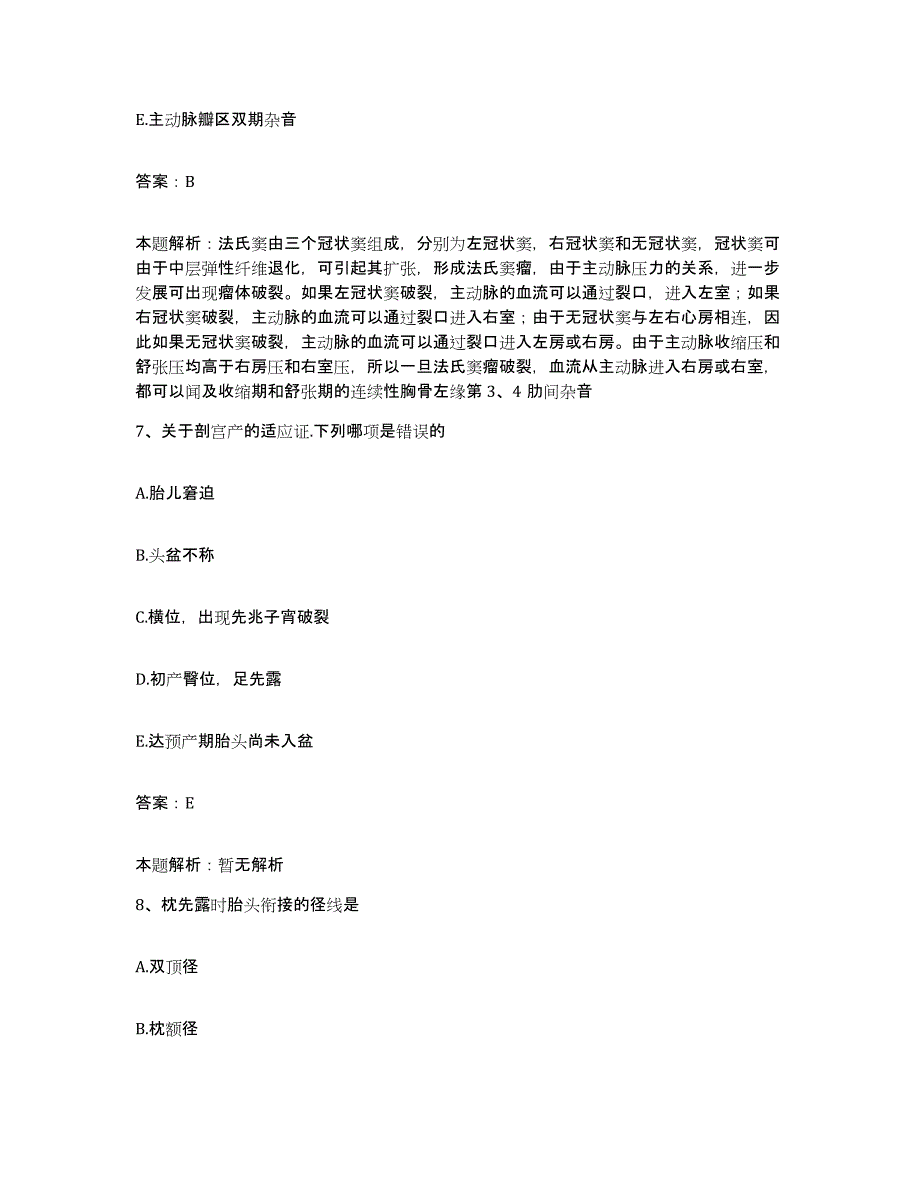 E.主动脉瓣区双期杂音

答案：B

本题解析：法氏窦由三个冠状窦组成，分别为左冠状窦，右冠状窦和无冠状窦，冠状窦可由于中层弹性纤维退化，可引起其扩张，形成法氏窦瘤，由于主动脉压力的关系，进一步发展可出现瘤体破裂。如果左冠状窦破裂，主动脉的血流可以通过裂口，进入左室；如果右冠状窦破裂，主动脉的血流可以通过裂口进入右室；由于无冠状窦与左右心房相连，因此如果无冠状窦破裂，主动脉的血流可以通过裂口进入左房或右房。由于主动脉收缩压和舒张压均高于右房压和右室压，所以一旦法氏窦瘤破裂，血流从主动脉进入右房或右室，都可以闻及收缩期和舒张期的连续性胸骨左缘第 3、4 肋间杂音

7、关于剖宫产的适应证.下列哪项是错误的

A.胎儿窘迫

B.头盆不称

C.横位，出现先兆子宫破裂

D.初产臀位，足先露

E.达预产期胎头尚未入盆

答案：E

本题解析：暂无解析

8、枕先露时胎头衔接的径线是

A.双顶径

B.枕额径